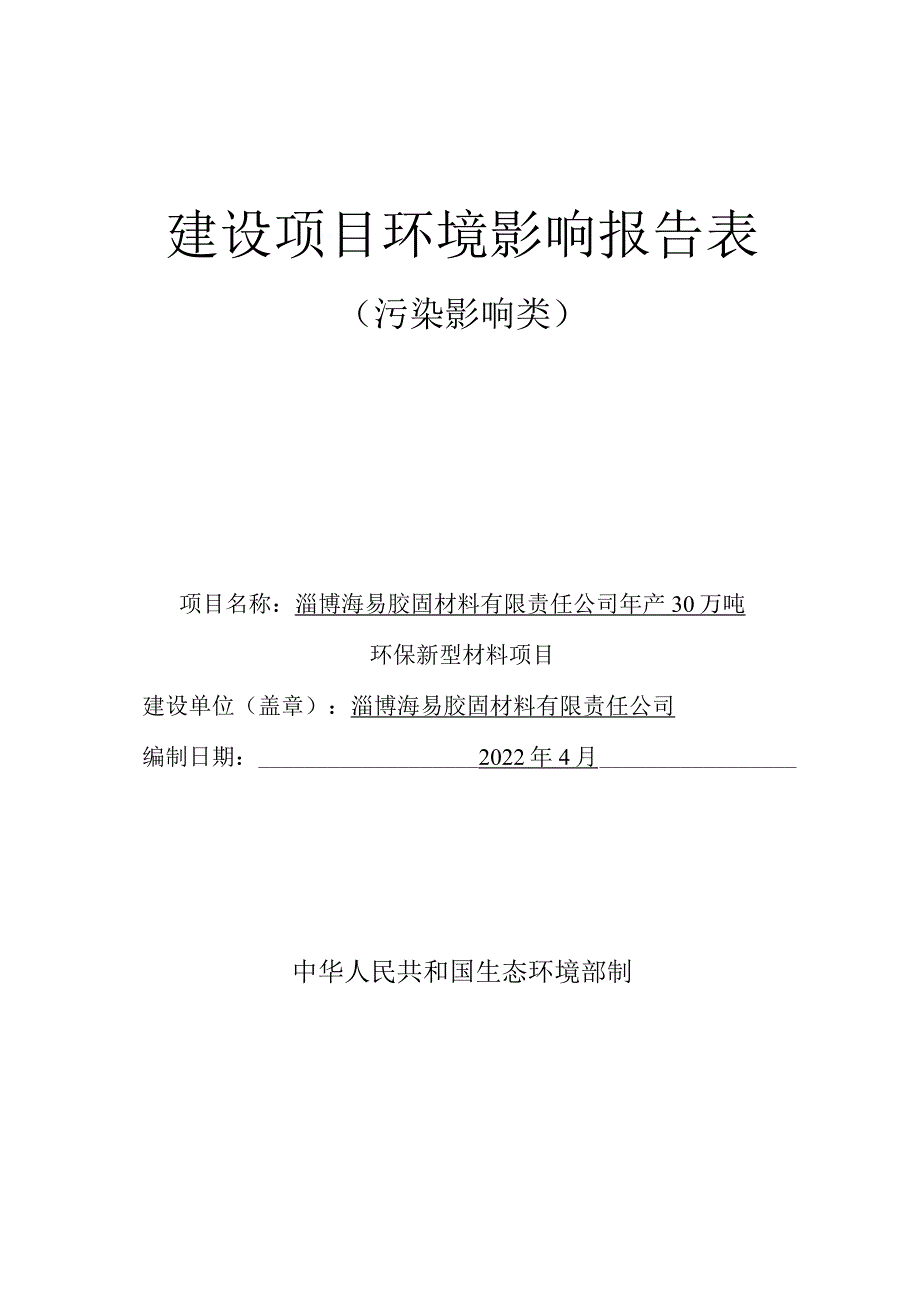 建设项目环境影响报告表

（污染影响类）

项目名称：淄博海易胶固材料有限责任公司年产30万吨环保新型材料项目

建设单位（盖章）：淄博海易胶固材料有限责任公司

编制日期：2022年4月

中华人民共和国生态环境部制